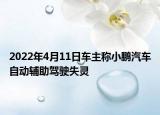 2022年4月11日车主称小鹏汽车自动辅助驾驶失灵